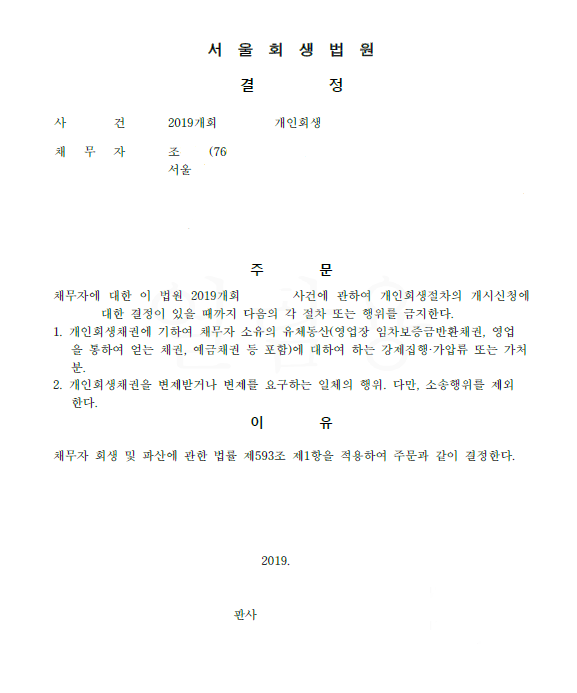 서 울 회 생 법 원

결 정

사 건 2019개회 개인회생

채 무 자 조 (76
서울

주 문

채무자에 대한 이 법원 2019개회 사건에 관하여 개인회생절차의 개시신청에 대한 결정이 있을 때까지 다음의 각 절차 또는 행위를 금지한다.

1. 개인회생채권에 기하여 채무자 소유의 유체동산(영업장 임차보증금반환채권, 영업을 통하여 얻는 채권, 예금채권 등 포함)에 대하여 하는 강제집행·가압류 또는 가처분.

2. 개인회생채권을 변제받거나 변제를 요구하는 일체의 행위. 다만, 소송행위를 제외한다.

이 유

채무자 회생 및 파산에 관한 법률 제593조 제1항을 적용하여 주문과 같이 결정한다.

2019.

판사